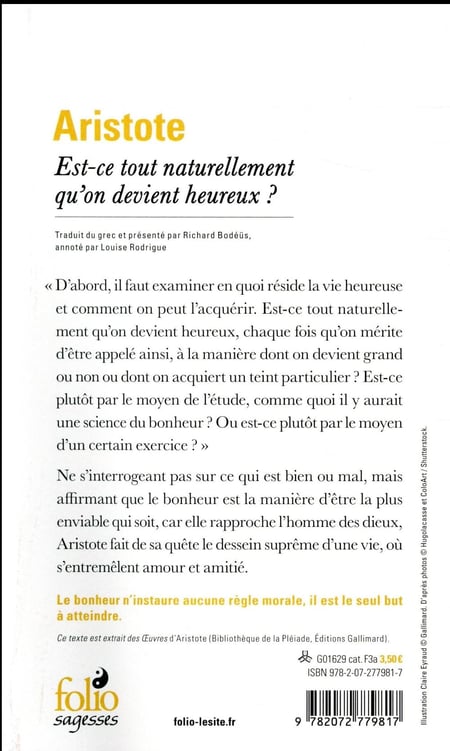 Aristote

Est-ce tout naturellement qu'on devient heureux ?

Traduit du grec et présenté par Richard Bodéüs, annoté par Louise Rodrigue

« D'abord, il faut examiner en quoi réside la vie heureuse et comment on peut l'acquérir. Est-ce tout naturellement qu'on devient heureux, chaque fois qu'on mérite d'être appelé ainsi, à la manière dont on devient grand ou non ou dont on acquiert un teint particulier ? Est-ce plutôt par le moyen de l'étude, comme quoi il y aurait une science du bonheur ? Ou est-ce plutôt par le moyen d'un certain exercice ? »

Ne s'interrogeant pas sur ce qui est bien ou mal, mais affirmant que le bonheur est la manière d'être la plus enviable qui soit, car elle rapproche l'homme des dieux, Aristote fait de sa quête le dessein suprême d'une vie, où s'entremêlent amour et amitié.

Le bonheur n'instaure aucune règle morale, il est le seul but à atteindre.

Ce texte est extrait des Œuvres d'Aristote (Bibliothèque de la Pléiade, Éditions Gallimard).

G01629 cat. F3a 3,50 €
ISBN 978-2-07-277981-7

folio sagesses

folio-lesite.fr

9 782072 779817

Illustration Claire Eyraud © Gallimard. D'après photos © Hugolacasse et ColoArt / Shutterstock.